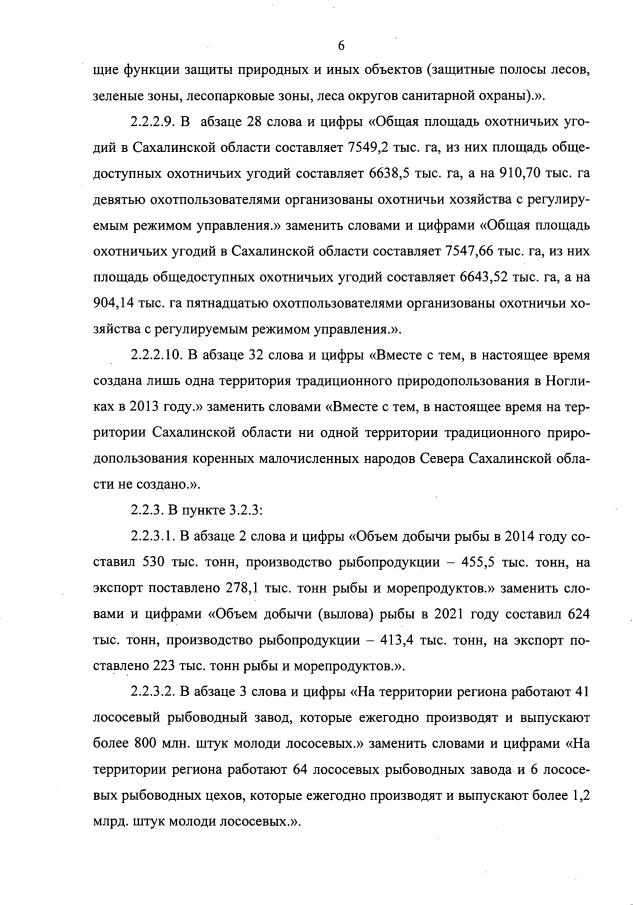 6

щие функции защиты природных и иных объектов (защитные полосы лесов, зеленые зоны, лесопарковые зоны, леса округов санитарной охраны).».

2.2.2.9. В абзаце 28 слова и цифры «Общая площадь охотничьих угодий в Сахалинской области составляет 7549,2 тыс. га, из них площадь общедоступных охотничьих угодий составляет 6638,5 тыс. га, а на 910,70 тыс. га девятью охотпользователями организованы охотничьи хозяйства с регулируемым режимом управления.» заменить словами и цифрами «Общая площадь охотничьих угодий в Сахалинской области составляет 7547,66 тыс. га, из них площадь общедоступных охотничьих угодий составляет 6643,52 тыс. га, а на 904,14 тыс. га пятнадцатью охотпользователями организованы охотничьи хозяйства с регулируемым режимом управления.».

2.2.2.10. В абзаце 32 слова и цифры «Вместе с тем, в настоящее время создана лишь одна территория традиционного природопользования в Ногликах в 2013 году.» заменить словами «Вместе с тем, в настоящее время на территории Сахалинской области ни одной территории традиционного природопользования коренных малочисленных народов Севера Сахалинской области не создано.».

2.2.3. В пункте 3.2.3:

2.2.3.1. В абзаце 2 слова и цифры «Объем добычи рыбы в 2014 году составил 530 тыс. тонн, производство рыбопродукции – 455,5 тыс. тонн, на экспорт поставлено 278,1 тыс. тонн рыбы и морепродуктов.» заменить словами и цифрами «Объем добычи (вылова) рыбы в 2021 году составил 624 тыс. тонн, производство рыбопродукции – 413,4 тыс. тонн, на экспорт поставлено 223 тыс. тонн рыбы и морепродуктов.».

2.2.3.2. В абзаце 3 слова и цифры «На территории региона работают 41 лососевый рыбоводный завод, которые ежегодно производят и выпускают более 800 млн. штук молоди лососевых.» заменить словами и цифрами «На территории региона работают 64 лососевых рыбоводных завода и 6 лососевых рыбоводных цехов, которые ежегодно производят и выпускают более 1,2 млрд. штук молоди лососевых.».